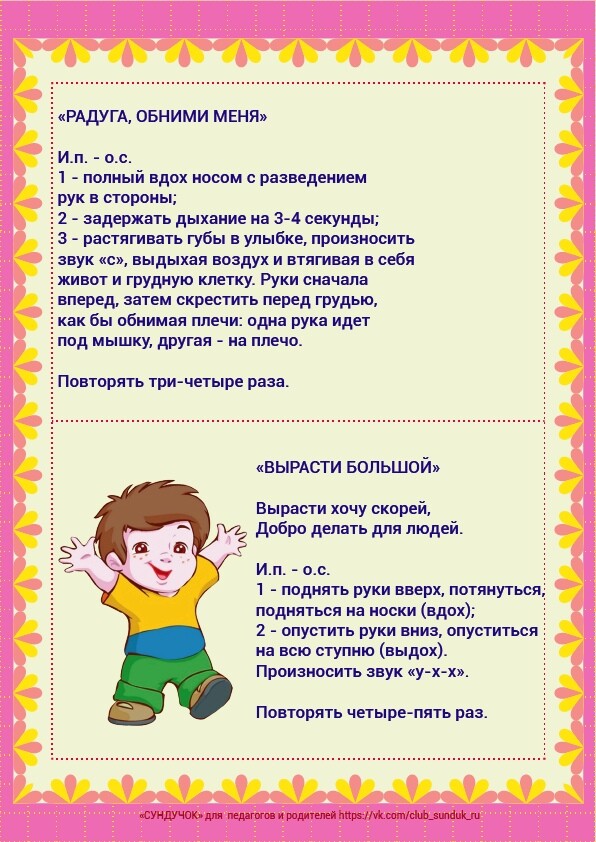 «РАДУГА, ОБНИМИ МЕНЯ»

И.п. - о.с.
1 - полный вдох носом с разведением рук в стороны;
2 - задержать дыхание на 3-4 секунды;
3 - растягивать губы в улыбке, произносить звук «с», выдыхая воздух и втягивая в себя живот и грудную клетку. Руки сначала вперед, затем скрестить перед грудью, как бы обнимая плечи: одна рука идет под мышку, другая - на плечо.

Повторять три-четыре раза.

«ВЫРАСТИ БОЛЬШОЙ»

Вырасти хочу скорей,
Добро делать для людей.

И.п. - о.с.
1 - поднять руки вверх, потянуться, подняться на носки (вдох);
2 - опустить руки вниз, опуститься на всю ступню (выдох).
Произносить звук «у-х-х».

Повторять четыре-пять раз.

«СУНДУЧОК» для педагогов и родителей https://vk.com/club_sunduk_ru